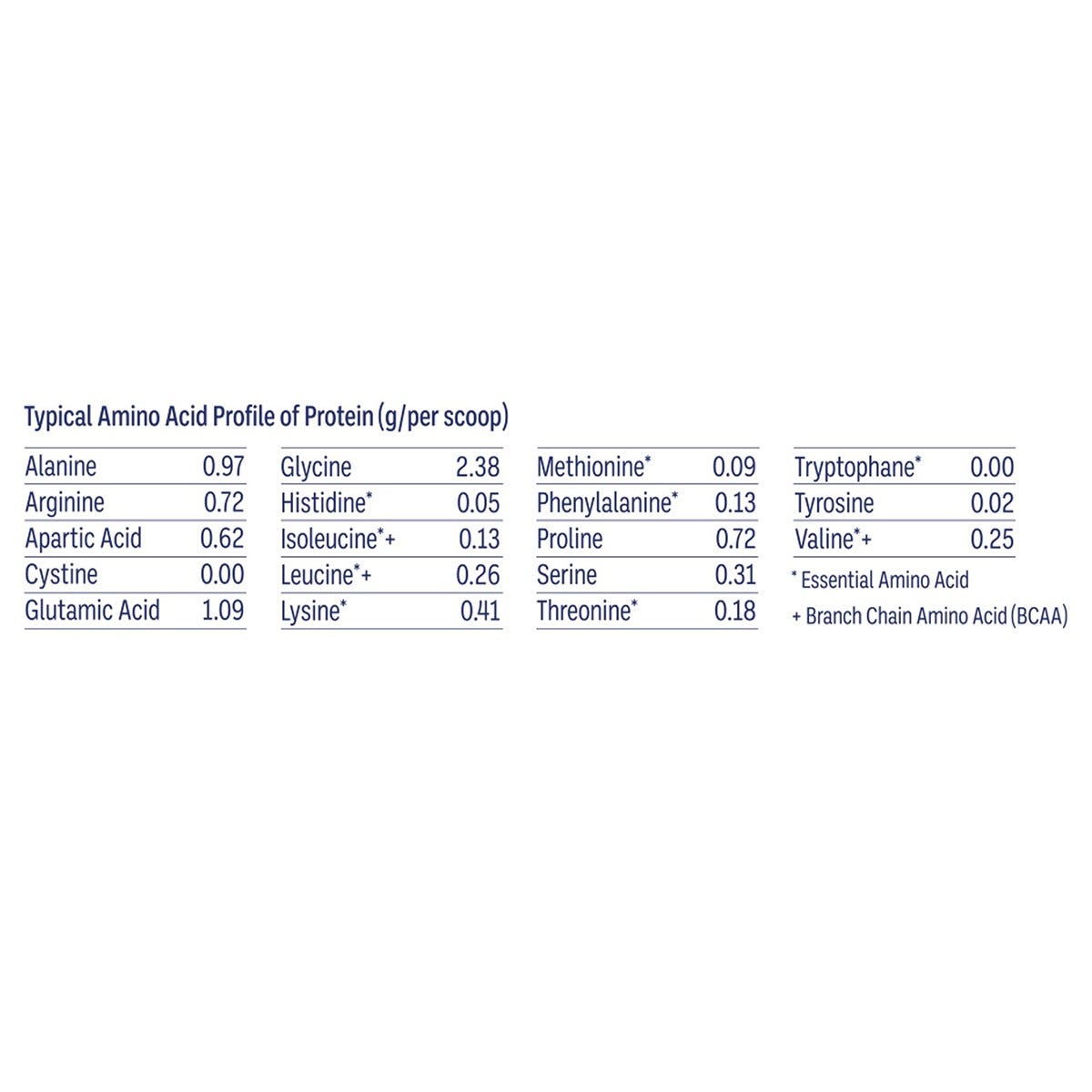 Typical Amino Acid Profile of Protein (g/per scoop)

| Alanine | 0.97 |
|---|---|
| Arginine | 0.72 |
| Apartic Acid | 0.62 |
| Cystine | 0.00 |
| Glutamic Acid | 1.09 |

| Glycine | 2.38 |
|---|---|
| Histidine* | 0.05 |
| Isoleucine*+ | 0.13 |
| Leucine*+ | 0.26 |
| Lysine* | 0.41 |

| Methionine* | 0.09 |
|---|---|
| Phenylalanine* | 0.13 |
| Proline | 0.72 |
| Serine | 0.31 |
| Threonine* | 0.18 |

| Tryptophane* | 0.00 |
|---|---|
| Tyrosine | 0.02 |
| Valine*+ | 0.25 |

* Essential Amino Acid
+ Branch Chain Amino Acid (BCAA)